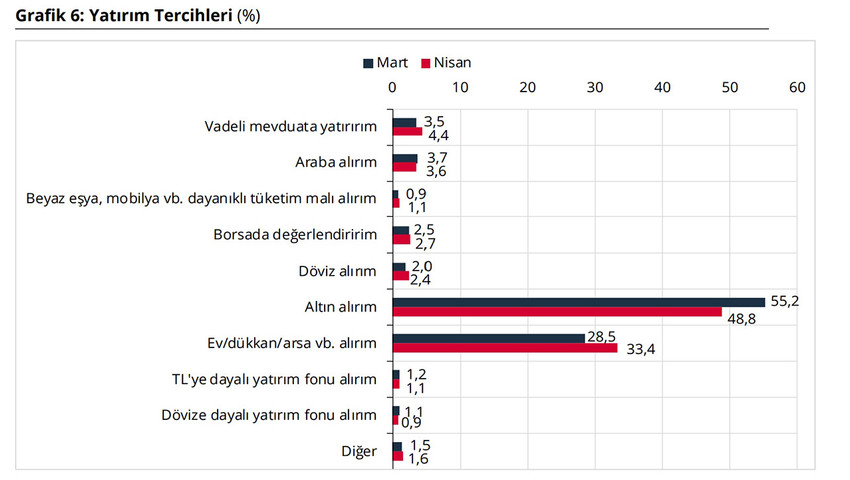 Grafik 6: Yatırım Tercihleri (%)

Mart Nisan

0 10 20 30 40 50 60

Vadeli mevduata yatırırım 3,5 4,4
Araba alırım 3,7 3,6
Beyaz eşya, mobilya vb. dayanıklı tüketim malı alırım 0,9 1,1
Borsada değerlendiririm 2,5 2,7
Döviz alırım 2,0 2,4
Altın alırım 55,2 48,8
Ev/dükkan/arsa vb. alırım 28,5 33,4
TL'ye dayalı yatırım fonu alırım 1,2 1,1
Dövize dayalı yatırım fonu alırım 1,1 0,9
Diğer 1,5 1,6